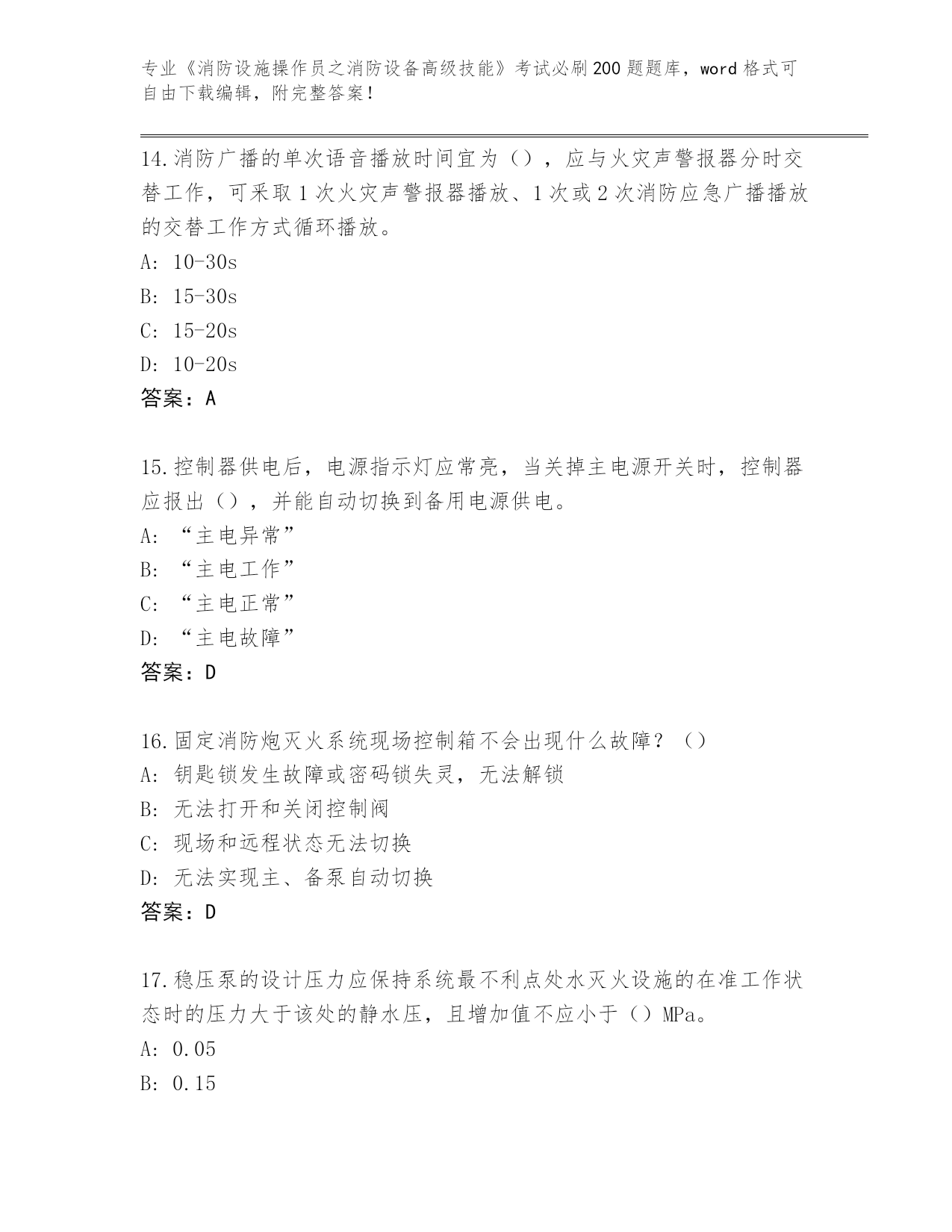 专业《消防设施操作员之消防设备高级技能》考试必刷200题题库，word格式可自由下载编辑，附完整答案！

14.消防广播的单次语音播放时间宜为（），应与火灾声警报器分时交替工作，可采取1次火灾声警报器播放、1次或2次消防应急广播播放的交替工作方式循环播放。
A: 10-30s
B: 15-30s
C: 15-20s
D: 10-20s
答案：A

15.控制器供电后，电源指示灯应常亮，当关掉主电源开关时，控制器应报出（），并能自动切换到备用电源供电。
A: “主电异常”
B: “主电工作”
C: “主电正常”
D: “主电故障”
答案：D

16.固定消防炮灭火系统现场控制箱不会出现什么故障？（）
A: 钥匙锁发生故障或密码锁失灵，无法解锁
B: 无法打开和关闭控制阀
C: 现场和远程状态无法切换
D: 无法实现主、备泵自动切换
答案：D

17.稳压泵的设计压力应保持系统最不利点处水灭火设施的在准工作状态时的压力大于该处的静水压，且增加值不应小于（）MPa。
A: 0.05
B: 0.15